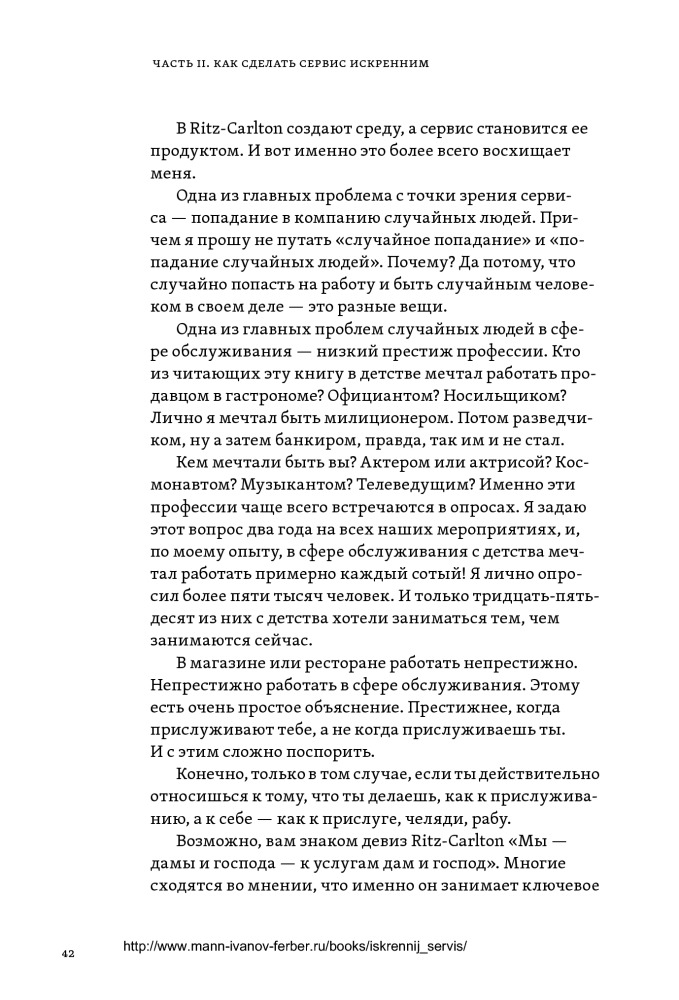 ЧАСТЬ II. КАК СДЕЛАТЬ СЕРВИС ИСКРЕННИМ

В Ritz-Carlton создают среду, а сервис становится ее продуктом. И вот именно это более всего восхищает меня.

Одна из главных проблема с точки зрения сервиса — попадание в компанию случайных людей. Причем я прошу не путать «случайное попадание» и «попадание случайных людей». Почему? Да потому, что случайно попасть на работу и быть случайным человеком в своем деле — это разные вещи.

Одна из главных проблем случайных людей в сфере обслуживания — низкий престиж профессии. Кто из читающих эту книгу в детстве мечтал работать продавцом в гастрономе? Официантом? Носильщиком? Лично я мечтал быть милиционером. Потом разведчиком, ну а затем банкиром, правда, так им и не стал.

Кем мечтали быть вы? Актером или актрисой? Космонавтом? Музыкантом? Телеведущим? Именно эти профессии чаще всего встречаются в опросах. Я задаю этот вопрос два года на всех наших мероприятиях, и, по моему опыту, в сфере обслуживания с детства мечтал работать примерно каждый сотый! Я лично опросил более пяти тысяч человек. И только тридцать-пятьдесят из них с детства хотели заниматься тем, чем занимаются сейчас.

В магазине или ресторане работать непрестижно. Непрестижно работать в сфере обслуживания. Этому есть очень простое объяснение. Престижнее, когда прислуживают тебе, а не когда прислуживаешь ты. И с этим сложно поспорить.

Конечно, только в том случае, если ты действительно относишься к тому, что ты делаешь, как к прислуживанию, а к себе — как к прислуге, челяди, рабу.

Возможно, вам знаком девиз Ritz-Carlton «Мы — дамы и господа — к услугам дам и господ». Многие сходятся во мнении, что именно он занимает ключевое

42 http://www.mann-ivanov-ferber.ru/books/iskrennij_servis/